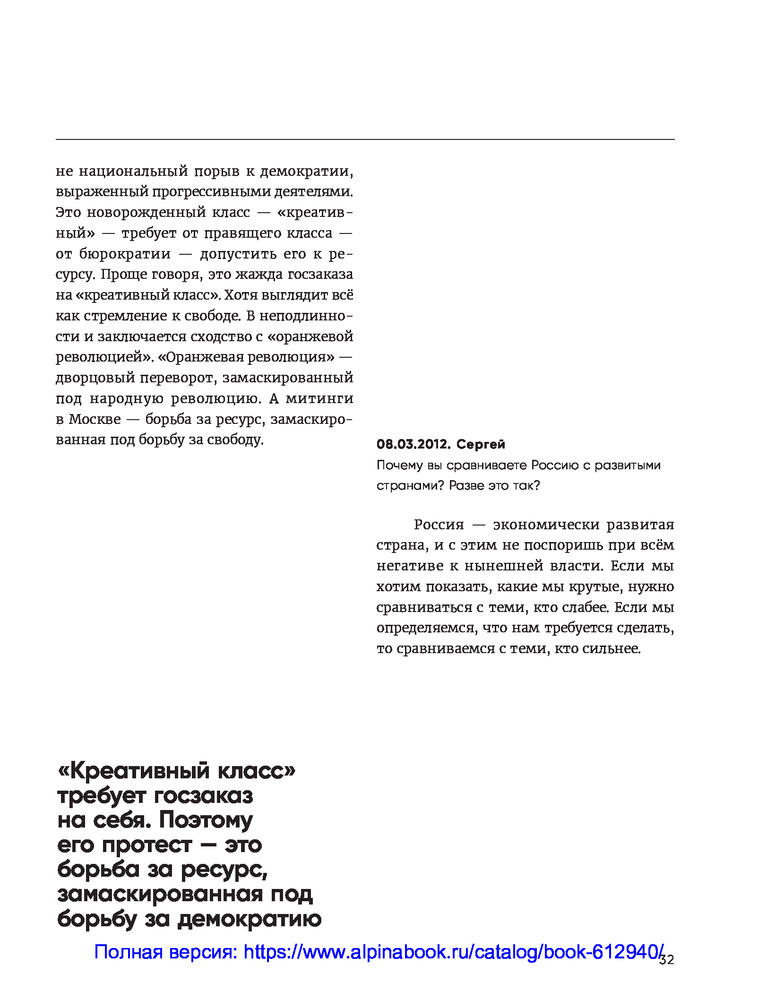 не национальный порыв к демократии, выраженный прогрессивными деятелями. Это новорожденный класс — «креативный» — требует от правящего класса — от бюрократии — допустить его к ресурсу. Проще говоря, это жажда госзаказа на «креативный класс». Хотя выглядит всё как стремление к свободе. В неподлинности и заключается сходство с «оранжевой революцией». «Оранжевая революция» — дворцовый переворот, замаскированный под народную революцию. А митинги в Москве — борьба за ресурс, замаскированная под борьбу за свободу.

08.03.2012. Сергей
Почему вы сравниваете Россию с развитыми странами? Разве это так?

Россия — экономически развитая страна, и с этим не поспоришь при всём негативе к нынешней власти. Если мы хотим показать, какие мы крутые, нужно сравниваться с теми, кто слабее. Если мы определяемся, что нам требуется сделать, то сравниваемся с теми, кто сильнее.

«Креативный класс» требует госзаказ на себя. Поэтому его протест — это борьба за ресурс, замаскированная под борьбу за демократию

Полная версия: https://www.alpinabook.ru/catalog/book-612940/ 32